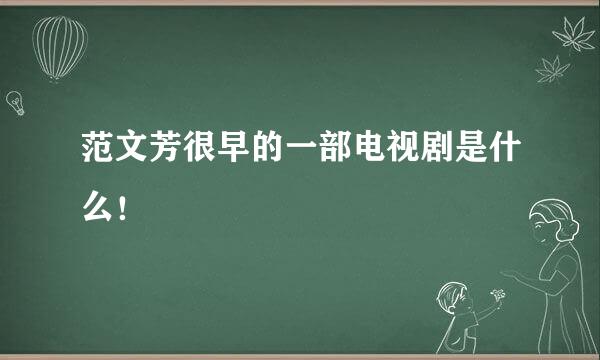 范文芳很早的一部电视剧是什么！